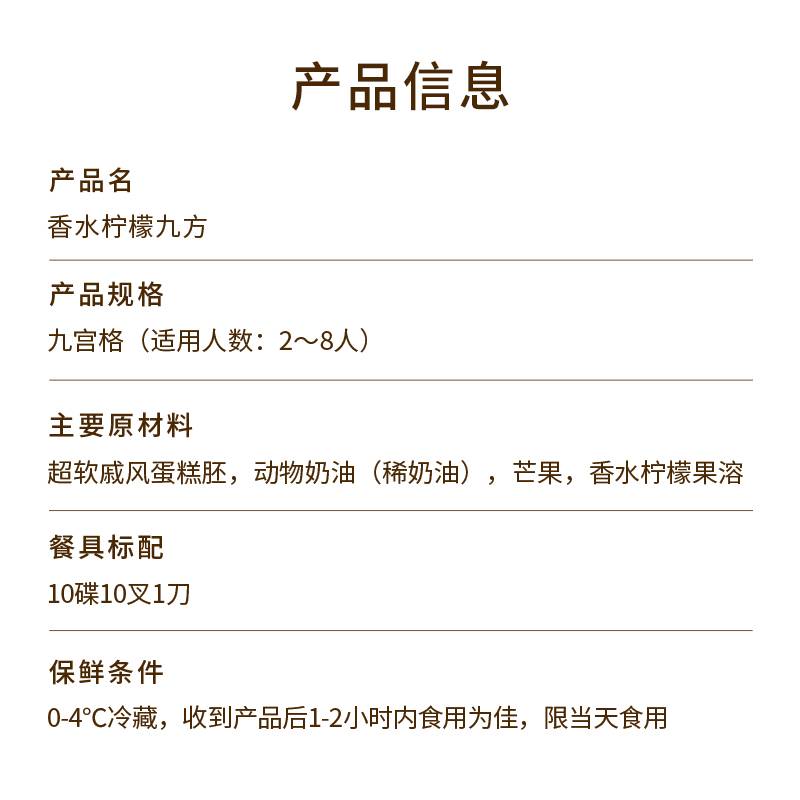 产品信息

产品名

香水柠檬九方

产品规格

九宫格（适用人数：2～8人）

主要原材料

超软戚风蛋糕胚，动物奶油（稀奶油），芒果，香水柠檬果溶

餐具标配

10碟10叉1刀

保鲜条件

0-4°C冷藏，收到产品后1-2小时内食用为佳，限当天食用